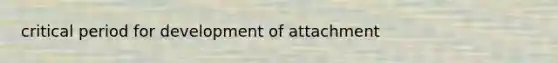 critical period for development of attachment